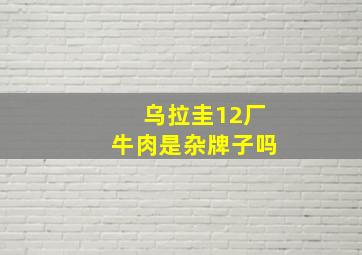 乌拉圭12厂
牛肉是杂牌子吗